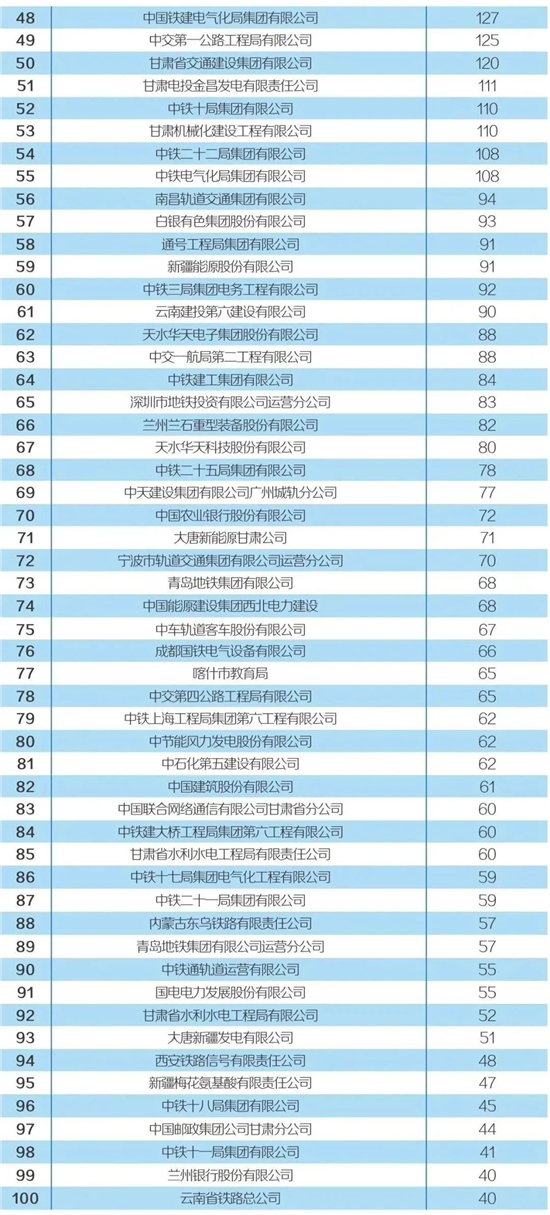 | 48 | 中国铁建电气化局集团有限公司 | 127 |
|---|---|---|
| 49 | 中交第一公路工程局有限公司 | 125 |
| 50 | 甘肃省交通建设集团有限公司 | 120 |
| 51 | 甘肃电投金昌发电有限责任公司 | 111 |
| 52 | 中铁十局集团有限公司 | 110 |
| 53 | 甘肃机械化建设工程有限公司 | 110 |
| 54 | 中铁二十二局集团有限公司 | 108 |
| 55 | 中铁电气化局集团有限公司 | 108 |
| 56 | 南昌轨道交通集团有限公司 | 94 |
| 57 | 白银有色集团股份有限公司 | 93 |
| 58 | 通号工程局集团有限公司 | 91 |
| 59 | 新疆能源股份有限公司 | 91 |
| 60 | 中铁三局集团电务工程有限公司 | 92 |
| 61 | 云南建投第六建设有限公司 | 90 |
| 62 | 天水华天电子集团股份有限公司 | 88 |
| 63 | 中交一航局第二工程有限公司 | 88 |
| 64 | 中铁建工集团有限公司 | 84 |
| 65 | 深圳市地铁投资有限公司运营分公司 | 83 |
| 66 | 兰州兰石重型装备股份有限公司 | 82 |
| 67 | 天水华天科技股份有限公司 | 80 |
| 68 | 中铁二十五局集团有限公司 | 78 |
| 69 | 中天建设集团有限公司广州城轨分公司 | 77 |
| 70 | 中国农业银行股份有限公司 | 72 |
| 71 | 大唐新能源甘肃公司 | 71 |
| 72 | 宁波市轨道交通集团有限公司运营分公司 | 70 |
| 73 | 青岛地铁集团有限公司 | 68 |
| 74 | 中国能源建设集团西北电力建设 | 68 |
| 75 | 中车轨道客车股份有限公司 | 67 |
| 76 | 成都国铁电气设备有限公司 | 66 |
| 77 | 喀什市教育局 | 65 |
| 78 | 中交第四公路工程局有限公司 | 65 |
| 79 | 中铁上海工程局集团第六工程有限公司 | 62 |
| 80 | 中节能风力发电股份有限公司 | 62 |
| 81 | 中石化第五建设有限公司 | 62 |
| 82 | 中国建筑股份有限公司 | 61 |
| 83 | 中国联合网络通信有限公司甘肃省分公司 | 60 |
| 84 | 中铁建大桥工程局集团第六工程有限公司 | 60 |
| 85 | 甘肃省水利水电工程局有限责任公司 | 60 |
| 86 | 中铁十七局集团电气化工程有限公司 | 59 |
| 87 | 中铁二十一局集团有限公司 | 59 |
| 88 | 内蒙古东乌铁路有限责任公司 | 57 |
| 89 | 青岛地铁集团有限公司运营分公司 | 57 |
| 90 | 中铁通轨道运营有限公司 | 55 |
| 91 | 国电电力发展股份有限公司 | 55 |
| 92 | 甘肃省水利水电工程局有限公司 | 52 |
| 93 | 大唐新疆发电有限公司 | 51 |
| 94 | 西安铁路信号有限责任公司 | 48 |
| 95 | 新疆梅花氨基酸有限责任公司 | 47 |
| 96 | 中铁十八局集团有限公司 | 45 |
| 97 | 中国邮政集团公司甘肃分公司 | 44 |
| 98 | 中铁十一局集团有限公司 | 41 |
| 99 | 兰州银行股份有限公司 | 40 |
| 100 | 云南省铁路总公司 | 40 |